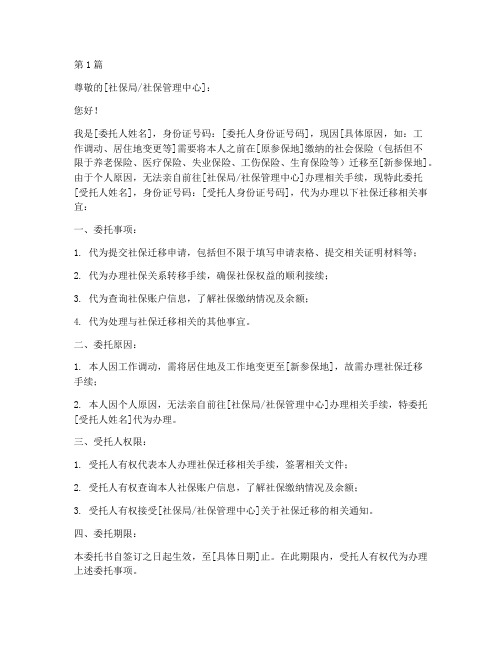 第 1 篇

尊敬的[社保局/社保管理中心]：

您好！

我是[委托人姓名]，身份证号码：[委托人身份证号码]，现因[具体原因，如：工作调动、居住地变更等]需要将本人之前在[原参保地]缴纳的社会保险（包括但不限于养老保险、医疗保险、失业保险、工伤保险、生育保险等）迁移至[新参保地]。由于个人原因，无法亲自前往[社保局/社保管理中心]办理相关手续，现特此委托[受托人姓名]，身份证号码：[受托人身份证号码]，代为办理以下社保迁移相关事宜：

一、委托事项：

1. 代为提交社保迁移申请，包括但不限于填写申请表格、提交相关证明材料等；

2. 代为办理社保关系转移手续，确保社保权益的顺利接续；

3. 代为查询社保账户信息，了解社保缴纳情况及余额；

4. 代为处理与社保迁移相关的其他事宜。

二、委托原因：

1. 本人因工作调动，需将居住地及工作地变更至[新参保地]，故需办理社保迁移手续；

2. 本人因个人原因，无法亲自前往[社保局/社保管理中心]办理相关手续，特委托[受托人姓名]代为办理。

三、受托人权限：

1. 受托人有权代表本人办理社保迁移相关手续，签署相关文件；

2. 受托人有权查询本人社保账户信息，了解社保缴纳情况及余额；

3. 受托人有权接受[社保局/社保管理中心]关于社保迁移的相关通知。

四、委托期限：

本委托书自签订之日起生效，至[具体日期]止。在此期限内，受托人有权代为办理上述委托事项。